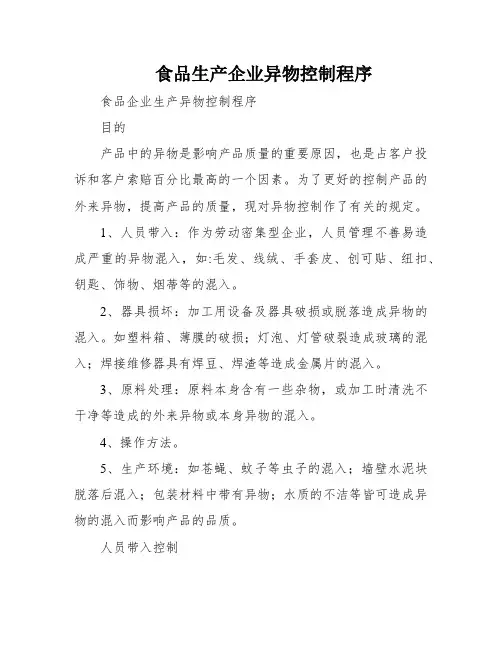 食品生产企业异物控制程序

食品企业生产异物控制程序

目的

产品中的异物是影响产品质量的重要原因，也是占客户投诉和客户索赔百分比最高的一个因素。为了更好的控制产品的外来异物，提高产品的质量，现对异物控制作了有关的规定。

1、人员带入：作为劳动密集型企业，人员管理不善易造成严重的异物混入，如:毛发、线绒、手套皮、创可贴、纽扣、钥匙、饰物、烟蒂等的混入。

2、器具损坏：加工用设备及器具破损或脱落造成异物的混入。如塑料箱、薄膜的破损；灯泡、灯管破裂造成玻璃的混入；焊接维修器具有焊豆、焊渣等造成金属片的混入。

3、原料处理：原料本身含有一些杂物，或加工时清洗不干净等造成的外来异物或本身异物的混入。

4、操作方法。

5、生产环境：如苍蝇、蚊子等虫子的混入；墙壁水泥块脱落后混入；包装材料中带有异物；水质的不洁等皆可造成异物的混入而影响产品的品质。

人员带入控制